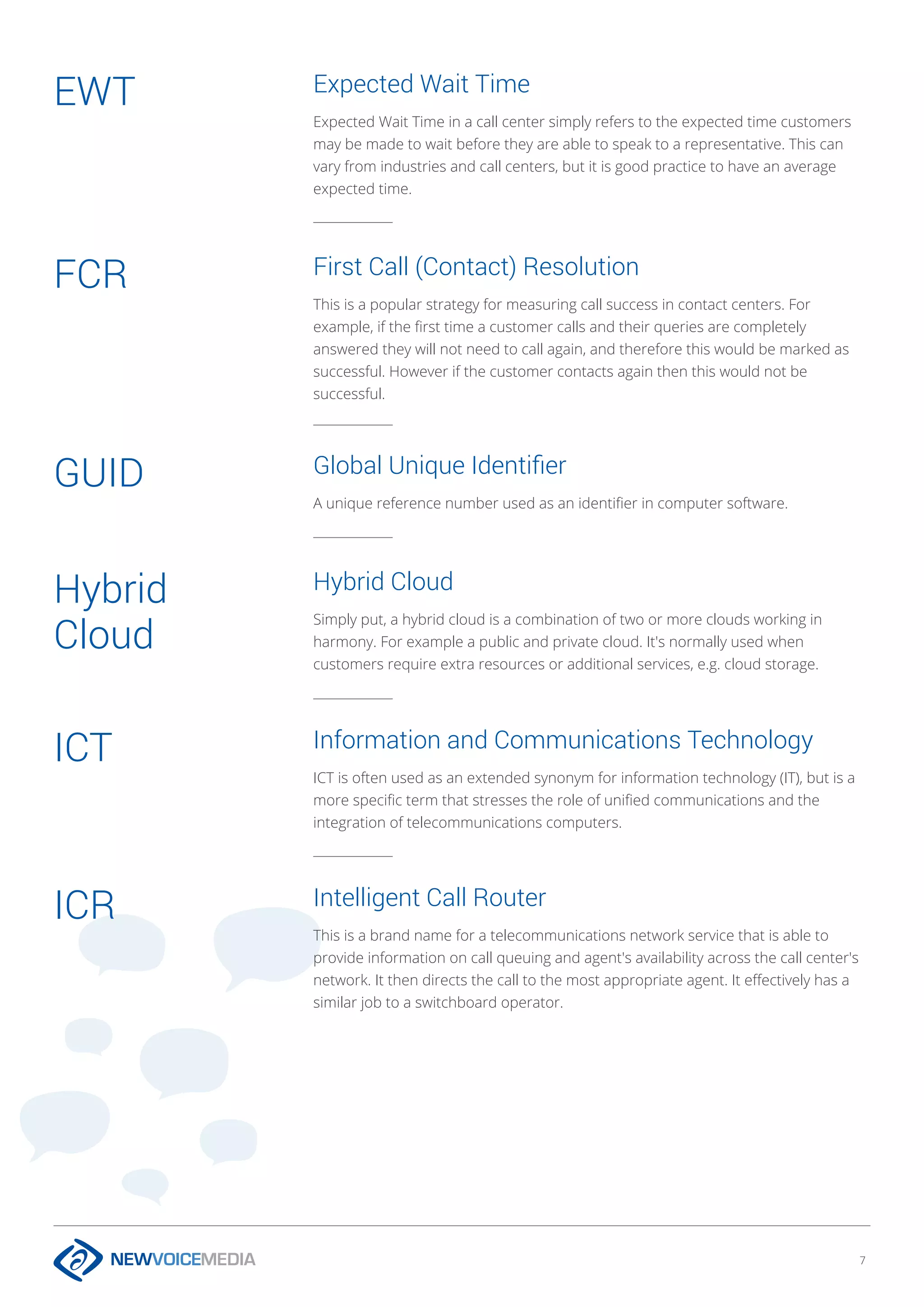 EWT

Expected Wait Time

Expected Wait Time in a call center simply refers to the expected time customers may be made to wait before they are able to speak to a representative. This can vary from industries and call centers, but it is good practice to have an average expected time.

FCR

First Call (Contact) Resolution

This is a popular strategy for measuring call success in contact centers. For example, if the first time a customer calls and their queries are completely answered they will not need to call again, and therefore this would be marked as successful. However if the customer contacts again then this would not be successful.

GUID

Global Unique Identifier

A unique reference number used as an identifier in computer software.

Hybrid Cloud

Hybrid Cloud

Simply put, a hybrid cloud is a combination of two or more clouds working in harmony. For example a public and private cloud. It's normally used when customers require extra resources or additional services, e.g. cloud storage.

ICT

Information and Communications Technology

ICT is often used as an extended synonym for information technology (IT), but is a more specific term that stresses the role of unified communications and the integration of telecommunications computers.

ICR

Intelligent Call Router

This is a brand name for a telecommunications network service that is able to provide information on call queuing and agent's availability across the call center's network. It then directs the call to the most appropriate agent. It effectively has a similar job to a switchboard operator.

NEWVOICEMEDIA

7